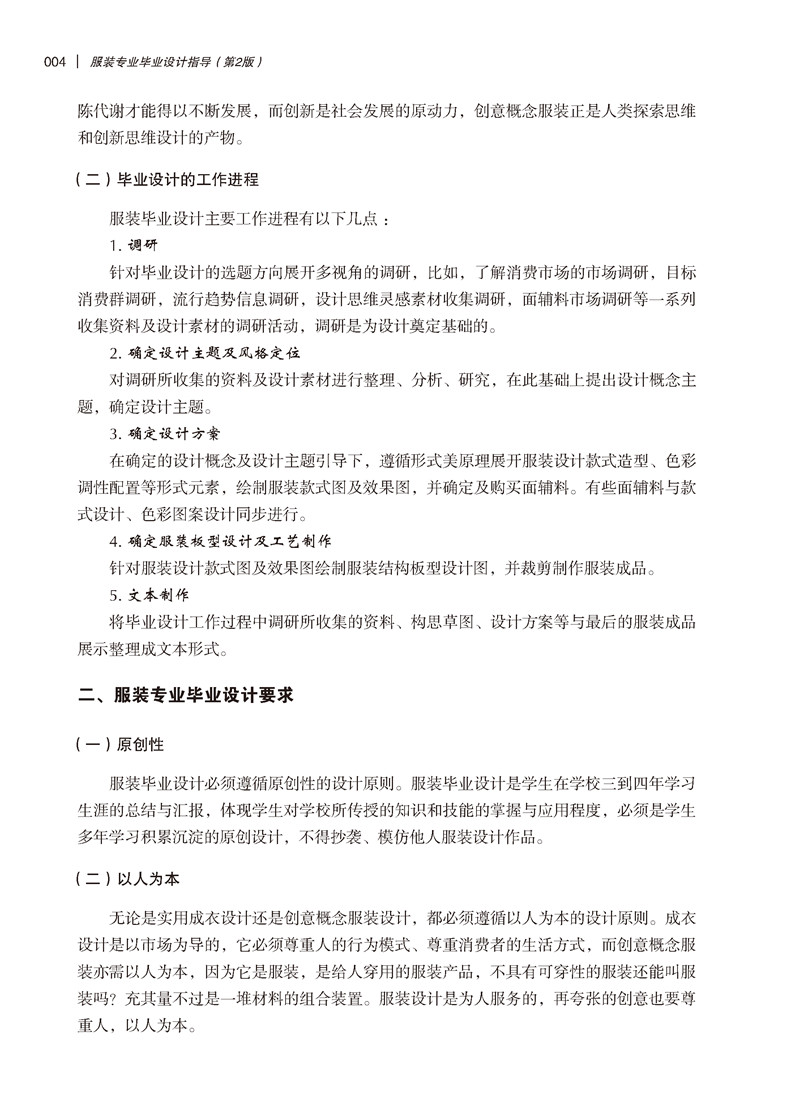 004 | 服装专业毕业设计指导（第2版）

陈代谢才能得以不断发展，而创新是社会发展的原动力，创意概念服装正是人类探索思维和创新思维设计的产物。

（二）毕业设计的工作进程

服装毕业设计主要工作进程有以下几点：

1. 调研

针对毕业设计的选题方向展开多视角的调研，比如，了解消费市场的市场调研，目标消费群调研，流行趋势信息调研，设计思维灵感素材收集调研，面辅料市场调研等一系列收集资料及设计素材的调研活动，调研是为设计奠定基础的。

2. 确定设计主题及风格定位

对调研所收集的资料及设计素材进行整理、分析、研究，在此基础上提出设计概念主题，确定设计主题。

3. 确定设计方案

在确定的设计概念及设计主题引导下，遵循形式美原理展开服装设计款式造型、色彩调性配置等形式元素，绘制服装款式图及效果图，并确定及购买面辅料。有些面辅料与款式设计、色彩图案设计同步进行。

4. 确定服装板型设计及工艺制作

针对服装设计款式图及效果图绘制服装结构板型设计图，并裁剪制作服装成品。

5. 文本制作

将毕业设计工作过程中调研所收集的资料、构思草图、设计方案等与最后的服装成品展示整理成文本形式。

二、服装专业毕业设计要求

（一）原创性

服装毕业设计必须遵循原创性的设计原则。服装毕业设计是学生在学校三到四年学习生涯的总结与汇报，体现学生对学校所传授的知识和技能的掌握与应用程度，必须是学生多年学习积累沉淀的原创设计，不得抄袭、模仿他人服装设计作品。

（二）以人为本

无论是实用成衣设计还是创意概念服装设计，都必须遵循以人为本的设计原则。成衣设计是以市场为导的，它必须尊重人的行为模式、尊重消费者的生活方式，而创意概念服装亦需以人为本，因为它是服装，是给人穿用的服装产品，不具有可穿性的服装还能叫服装吗？充其量不过是一堆材料的组合装置。服装设计是为人服务的，再夸张的创意也要尊重人，以人为本。